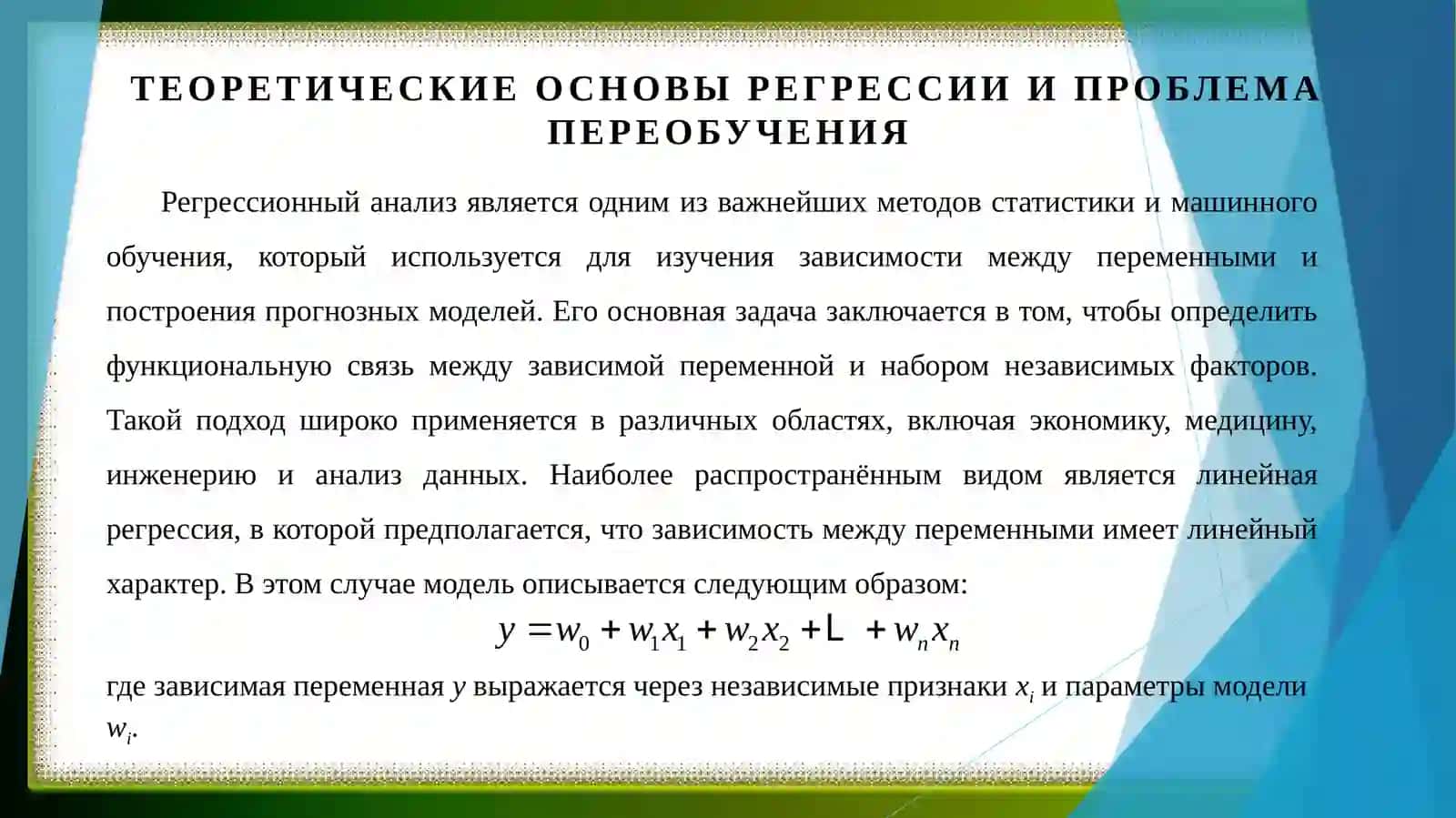 ТЕОРЕТИЧЕСКИЕ ОСНОВЫ РЕГРЕССИИ И ПРОБЛЕМА ПЕРЕОБУЧЕНИЯ

Регрессионный анализ является одним из важнейших методов статистики и машинного обучения, который используется для изучения зависимости между переменными и построения прогнозных моделей. Его основная задача заключается в том, чтобы определить функциональную связь между зависимой переменной и набором независимых факторов. Такой подход широко применяется в различных областях, включая экономику, медицину, инженерию и анализ данных. Наиболее распространённым видом является линейная регрессия, в которой предполагается, что зависимость между переменными имеет линейный характер. В этом случае модель описывается следующим образом:

$y = w_0 + w_1 x_1 + w_2 x_2 + L + w_n x_n$

где зависимая переменная $y$ выражается через независимые признаки $x_i$ и параметры модели $w_i$.